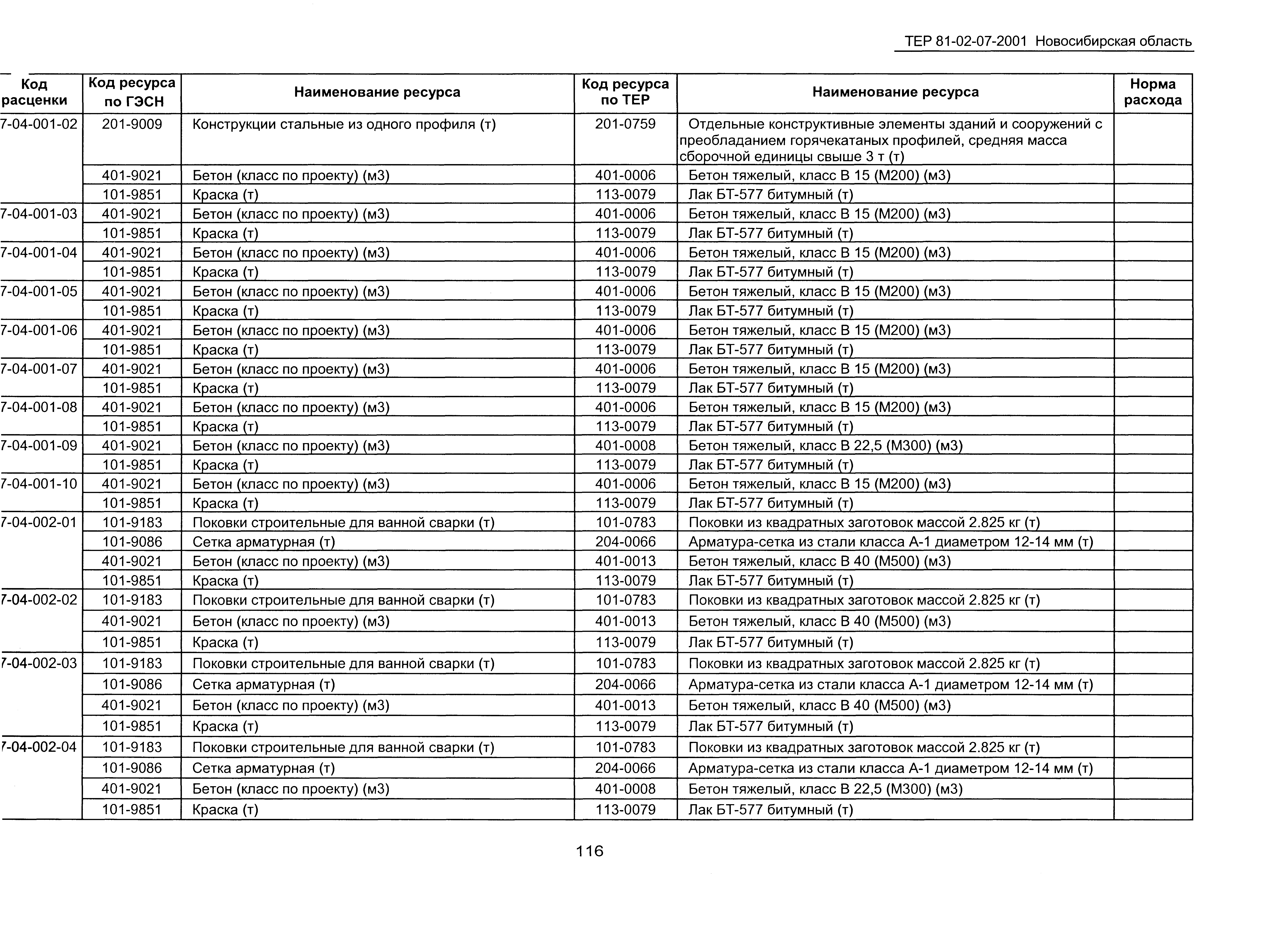 ТЕР 81-02-07-2001 Новосибирская область

| Код расценки | Код ресурса по ГЭСН | Наименование ресурса | Код ресурса по ТЕР | Наименование ресурса | Норма расхода |
|---|---|---|---|---|---|
| 7-04-001-02 | 201-9009 | Конструкции стальные из одного профиля (т) | 201-0759 | Отдельные конструктивные элементы зданий и сооружений с преобладанием горячекатаных профилей, средняя масса сборочной единицы свыше 3 т (т) | |
| | 401-9021 | Бетон (класс по проекту) (м3) | 401-0006 | Бетон тяжелый, класс В 15 (М200) (м3) | |
| | 101-9851 | Краска (т) | 113-0079 | Лак БТ-577 битумный (т) | |
| 7-04-001-03 | 401-9021 | Бетон (класс по проекту) (м3) | 401-0006 | Бетон тяжелый, класс В 15 (М200) (м3) | |
| | 101-9851 | Краска (т) | 113-0079 | Лак БТ-577 битумный (т) | |
| 7-04-001-04 | 401-9021 | Бетон (класс по проекту) (м3) | 401-0006 | Бетон тяжелый, класс В 15 (М200) (м3) | |
| | 101-9851 | Краска (т) | 113-0079 | Лак БТ-577 битумный (т) | |
| 7-04-001-05 | 401-9021 | Бетон (класс по проекту) (м3) | 401-0006 | Бетон тяжелый, класс В 15 (М200) (м3) | |
| | 101-9851 | Краска (т) | 113-0079 | Лак БТ-577 битумный (т) | |
| 7-04-001-06 | 401-9021 | Бетон (класс по проекту) (м3) | 401-0006 | Бетон тяжелый, класс В 15 (М200) (м3) | |
| | 101-9851 | Краска (т) | 113-0079 | Лак БТ-577 битумный (т) | |
| 7-04-001-07 | 401-9021 | Бетон (класс по проекту) (м3) | 401-0006 | Бетон тяжелый, класс В 15 (М200) (м3) | |
| | 101-9851 | Краска (т) | 113-0079 | Лак БТ-577 битумный (т) | |
| 7-04-001-08 | 401-9021 | Бетон (класс по проекту) (м3) | 401-0006 | Бетон тяжелый, класс В 15 (М200) (м3) | |
| | 101-9851 | Краска (т) | 113-0079 | Лак БТ-577 битумный (т) | |
| 7-04-001-09 | 401-9021 | Бетон (класс по проекту) (м3) | 401-0008 | Бетон тяжелый, класс В 22,5 (М300) (м3) | |
| | 101-9851 | Краска (т) | 113-0079 | Лак БТ-577 битумный (т) | |
| 7-04-001-10 | 401-9021 | Бетон (класс по проекту) (м3) | 401-0006 | Бетон тяжелый, класс В 15 (М200) (м3) | |
| | 101-9851 | Краска (т) | 113-0079 | Лак БТ-577 битумный (т) | |
| 7-04-002-01 | 101-9183 | Поковки строительные для ванной сварки (т) | 101-0783 | Поковки из квадратных заготовок массой 2.825 кг (т) | |
| | 101-9086 | Сетка арматурная (т) | 204-0066 | Арматура-сетка из стали класса А-1 диаметром 12-14 мм (т) | |
| | 401-9021 | Бетон (класс по проекту) (м3) | 401-0013 | Бетон тяжелый, класс В 40 (М500) (м3) | |
| | 101-9851 | Краска (т) | 113-0079 | Лак БТ-577 битумный (т) | |
| 7-04-002-02 | 101-9183 | Поковки строительные для ванной сварки (т) | 101-0783 | Поковки из квадратных заготовок массой 2.825 кг (т) | |
| | 401-9021 | Бетон (класс по проекту) (м3) | 401-0013 | Бетон тяжелый, класс В 40 (М500) (м3) | |
| | 101-9851 | Краска (т) | 113-0079 | Лак БТ-577 битумный (т) | |
| 7-04-002-03 | 101-9183 | Поковки строительные для ванной сварки (т) | 101-0783 | Поковки из квадратных заготовок массой 2.825 кг (т) | |
| | 101-9086 | Сетка арматурная (т) | 204-0066 | Арматура-сетка из стали класса А-1 диаметром 12-14 мм (т) | |
| | 401-9021 | Бетон (класс по проекту) (м3) | 401-0013 | Бетон тяжелый, класс В 40 (М500) (м3) | |
| | 101-9851 | Краска (т) | 113-0079 | Лак БТ-577 битумный (т) | |
| 7-04-002-04 | 101-9183 | Поковки строительные для ванной сварки (т) | 101-0783 | Поковки из квадратных заготовок массой 2.825 кг (т) | |
| | 101-9086 | Сетка арматурная (т) | 204-0066 | Арматура-сетка из стали класса А-1 диаметром 12-14 мм (т) | |
| | 401-9021 | Бетон (класс по проекту) (м3) | 401-0008 | Бетон тяжелый, класс В 22,5 (М300) (м3) | |
| | 101-9851 | Краска (т) | 113-0079 | Лак БТ-577 битумный (т) | |

116